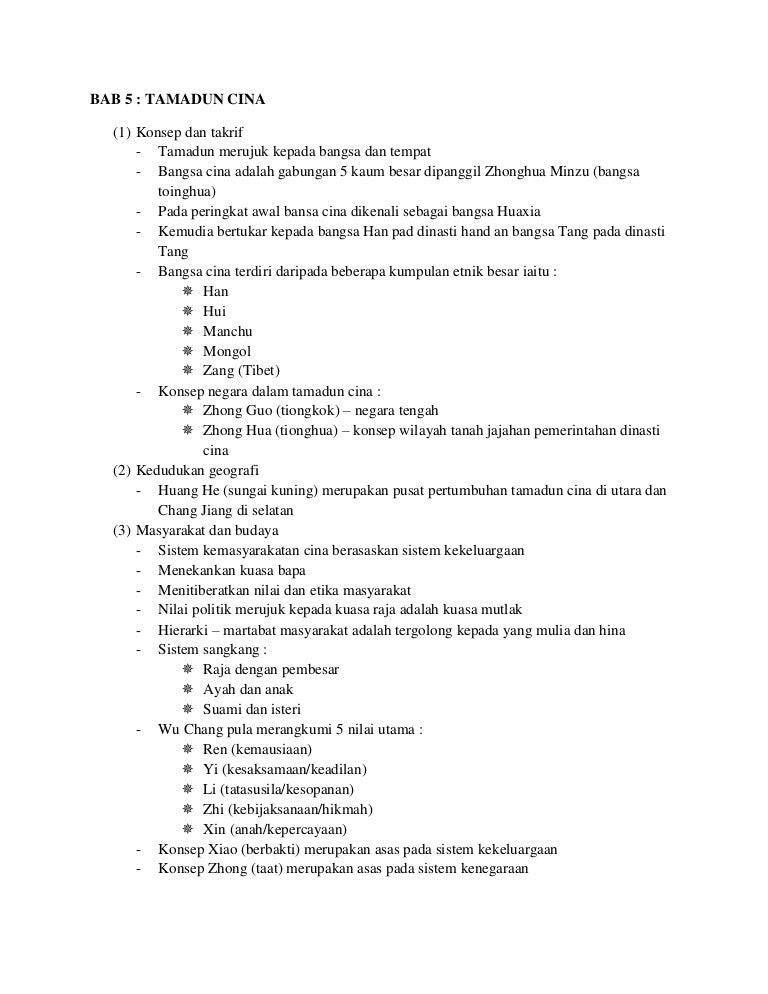 BAB 5 : TAMADUN CINA

(1) Konsep dan takrif
- Tamadun merujuk kepada bangsa dan tempat
- Bangsa cina adalah gabungan 5 kaum besar dipanggil Zhonghua Minzu (bangsa toinghua)
- Pada peringkat awal bansa cina dikenali sebagai bangsa Huaxia
- Kemudia bertukar kepada bangsa Han pad dinasti hand an bangsa Tang pada dinasti Tang
- Bangsa cina terdiri daripada beberapa kumpulan etnik besar iaitu :
  - Han
  - Hui
  - Manchu
  - Mongol
  - Zang (Tibet)
- Konsep negara dalam tamadun cina :
  - Zhong Guo (tiongkok) – negara tengah
  - Zhong Hua (tionghua) – konsep wilayah tanah jajahan pemerintahan dinasti cina

(2) Kedudukan geografi
- Huang He (sungai kuning) merupakan pusat pertumbuhan tamadun cina di utara dan Chang Jiang di selatan

(3) Masyarakat dan budaya
- Sistem kemasyarakatan cina berasaskan sistem kekeluargaan
- Menekankan kuasa bapa
- Menitiberatkan nilai dan etika masyarakat
- Nilai politik merujuk kepada kuasa raja adalah kuasa mutlak
- Hierarki – martabat masyarakat adalah tergolong kepada yang mulia dan hina
- Sistem sangkang :
  - Raja dengan pembesar
  - Ayah dan anak
  - Suami dan isteri
- Wu Chang pula merangkumi 5 nilai utama :
  - Ren (kemausiaan)
  - Yi (kesaksamaan/keadilan)
  - Li (tatasusila/kesopanan)
  - Zhi (kebijaksanaan/hikmah)
  - Xin (anah/kepercayaan)
- Konsep Xiao (berbakti) merupakan asas pada sistem kekeluargaan
- Konsep Zhong (taat) merupakan asas pada sistem kenegaraan